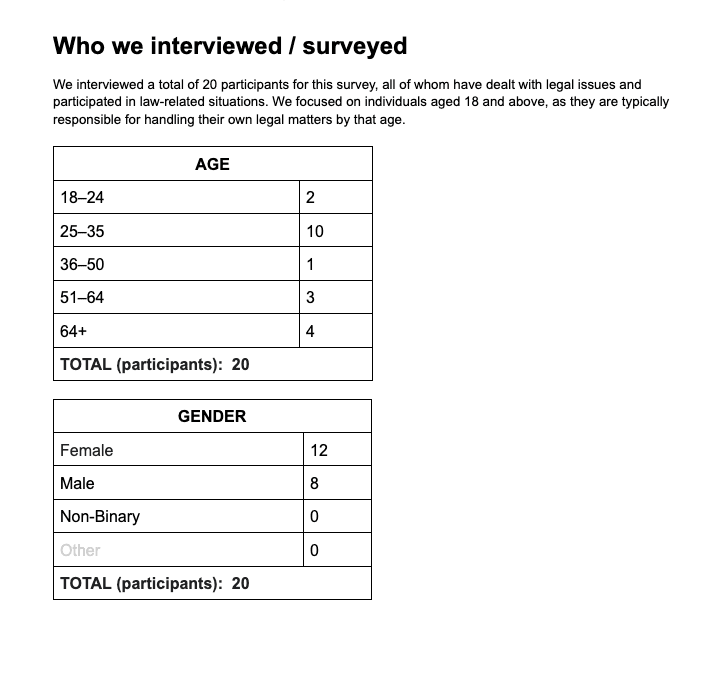 Who we interviewed / surveyed

We interviewed a total of 20 participants for this survey, all of whom have dealt with legal issues and participated in law-related situations. We focused on individuals aged 18 and above, as they are typically responsible for handling their own legal matters by that age.

| AGE | |
|---|---|
| 18–24 | 2 |
| 25–35 | 10 |
| 36–50 | 1 |
| 51–64 | 3 |
| 64+ | 4 |
| TOTAL (participants): 20 | |

| GENDER | |
|---|---|
| Female | 12 |
| Male | 8 |
| Non-Binary | 0 |
| Other | 0 |
| TOTAL (participants): 20 | |